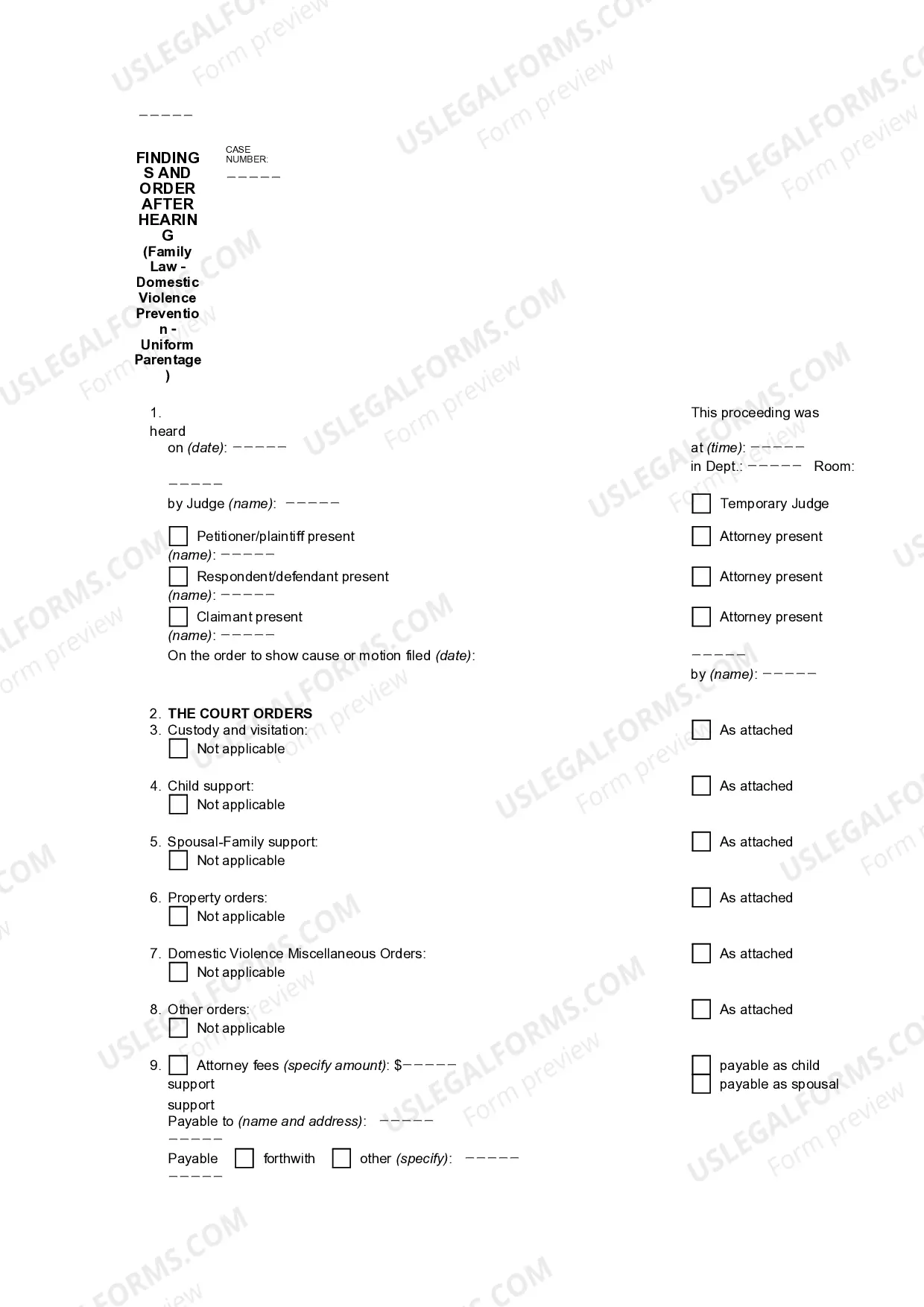 ____

FINDINGS AND ORDER AFTER HEARING (Family Law - Domestic Violence Prevention - Uniform Parentage)

CASE NUMBER:
____

1. This proceeding was heard
on (date): ____ at (time): ____
in Dept.: ____ Room: ____
by Judge (name): ____ ☐ Temporary Judge
☐ Petitioner/plaintiff present ☐ Attorney present
(name): ____
☐ Respondent/defendant present ☐ Attorney present
(name): ____
☐ Claimant present ☐ Attorney present
(name): ____
On the order to show cause or motion filed (date): ____
by (name): ____

2. THE COURT ORDERS
3. Custody and visitation: ☐ As attached
☐ Not applicable

4. Child support: ☐ As attached
☐ Not applicable

5. Spousal-Family support: ☐ As attached
☐ Not applicable

6. Property orders: ☐ As attached
☐ Not applicable

7. Domestic Violence Miscellaneous Orders: ☐ As attached
☐ Not applicable

8. Other orders: ☐ As attached
☐ Not applicable

9. ☐ Attorney fees (specify amount): $____ ☐ payable as child support
☐ payable as spousal support
Payable to (name and address): ____
____
Payable ☐ forthwith ☐ other (specify): ____
____

USLEGALFORMS.COM Form preview